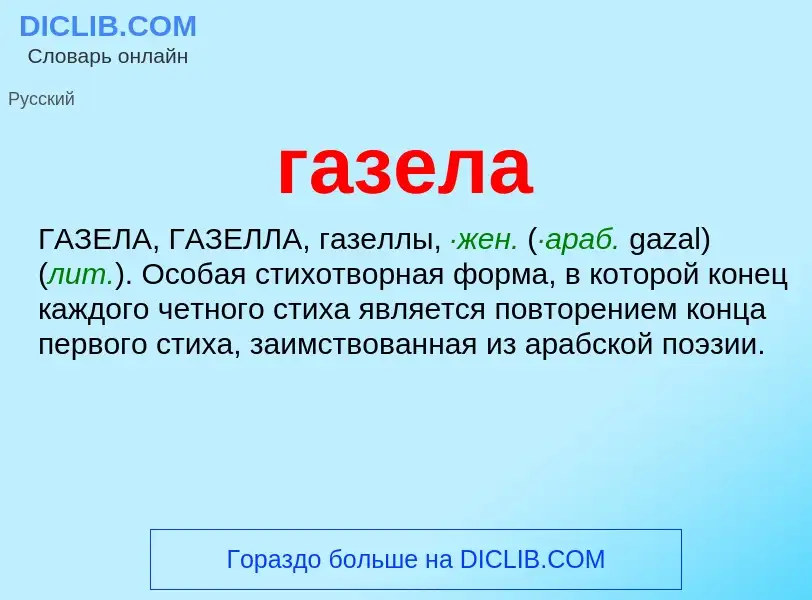 DICLIB.COM
Словарь онлайн

Русский

газела

ГАЗЕЛА, ГАЗЕЛЛА, газеллы, ·жен. (·араб. gazal) (лит.). Особая стихотворная форма, в которой конец каждого четного стиха является повторением конца первого стиха, заимствованная из арабской поэзии.

Гораздо больше на DICLIB.COM